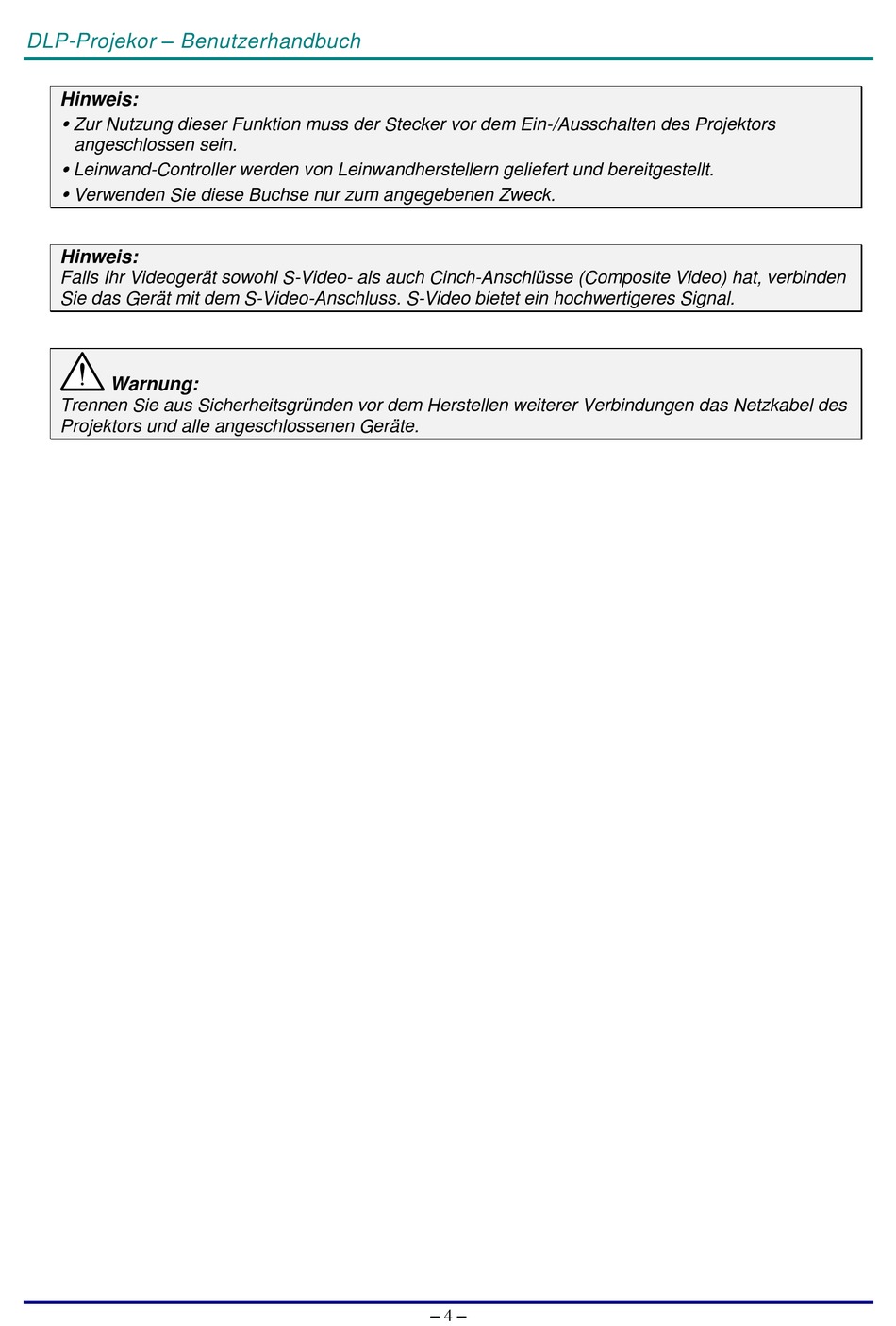 DLP-Projekor – Benutzerhandbuch

Hinweis:
• Zur Nutzung dieser Funktion muss der Stecker vor dem Ein-/Ausschalten des Projektors angeschlossen sein.
• Leinwand-Controller werden von Leinwandherstellern geliefert und bereitgestellt.
• Verwenden Sie diese Buchse nur zum angegebenen Zweck.

Hinweis:
Falls Ihr Videogerät sowohl S-Video- als auch Cinch-Anschlüsse (Composite Video) hat, verbinden Sie das Gerät mit dem S-Video-Anschluss. S-Video bietet ein hochwertigeres Signal.

Warnung:
Trennen Sie aus Sicherheitsgründen vor dem Herstellen weiterer Verbindungen das Netzkabel des Projektors und alle angeschlossenen Geräte.

– 4 –